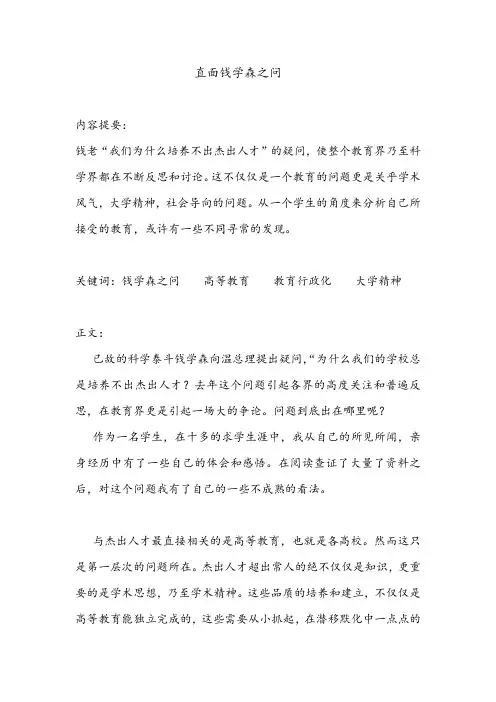 直面钱学森之问

内容提要:

钱老“我们为什么培养不出杰出人才”的疑问，使整个教育界乃至科学界都在不断反思和讨论。这不仅仅是一个教育的问题更是关乎学术风气，大学精神，社会导向的问题。从一个学生的角度来分析自己所接受的教育，或许有一些不同寻常的发现。

关键词：钱学森之问　　高等教育　　教育行政化　　大学精神

正文:

已故的科学泰斗钱学森向温总理提出疑问，“为什么我们的学校总是培养不出杰出人才？去年这个问题引起各界的高度关注和普遍反思，在教育界更是引起一场大的争论。问题到底出在哪里呢？

作为一名学生，在十多的求学生涯中，我从自己的所见所闻，亲身经历中有了一些自己的体会和感悟。在阅读查证了大量了资料之后，对这个问题我有了自己的一些不成熟的看法。

与杰出人才最直接相关的是高等教育，也就是各高校。然而这只是第一层次的问题所在。杰出人才超出常人的绝不仅仅是知识，更重要的是学术思想，乃至学术精神。这些品质的培养和建立，不仅仅是高等教育能独立完成的，这些需要从小抓起，在潜移默化中一点点的